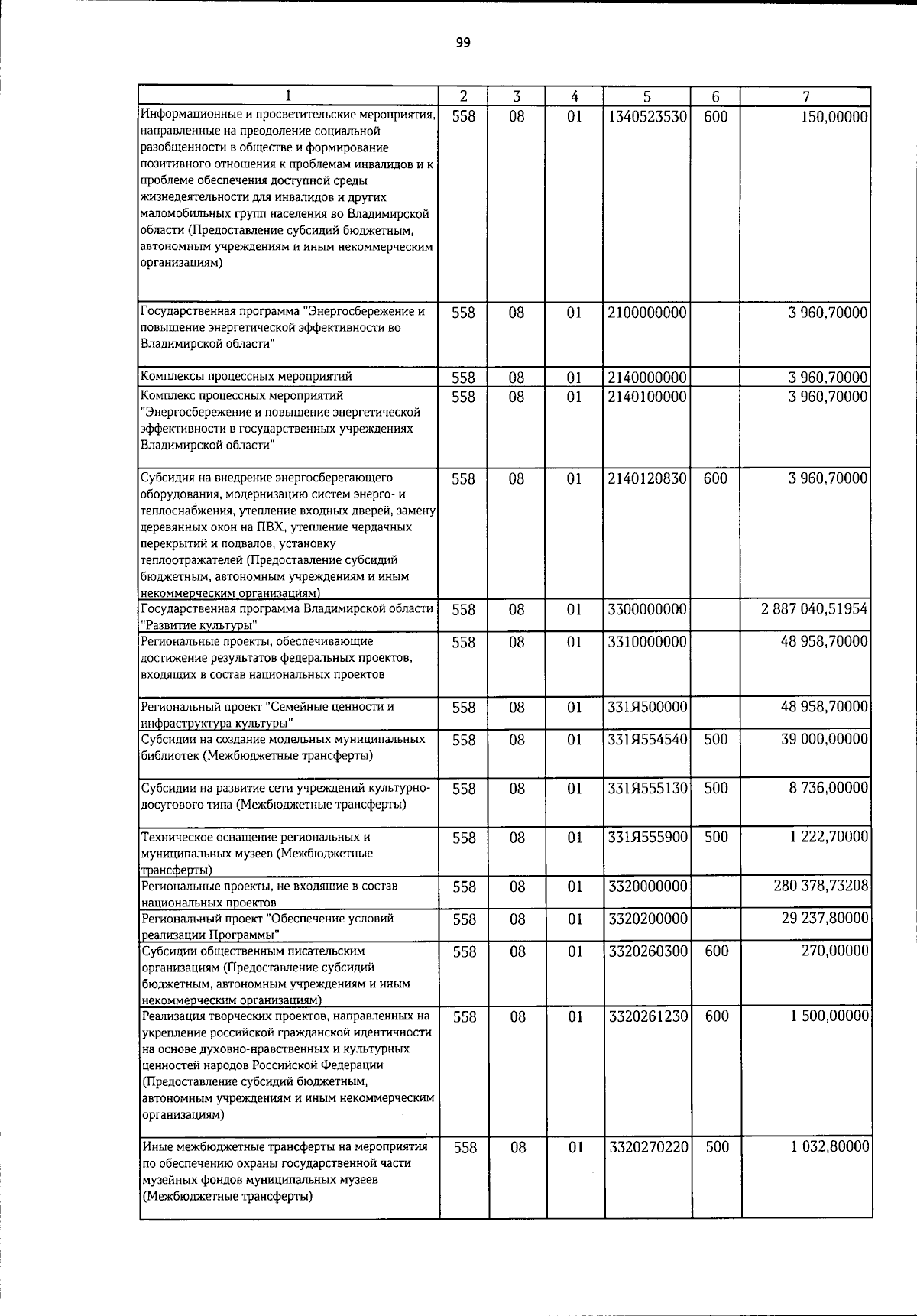 99

| 1 | 2 | 3 | 4 | 5 | 6 | 7 |
|---|---|---|---|---|---|---|
| Информационные и просветительские мероприятия, направленные на преодоление социальной разобщенности в обществе и формирование позитивного отношения к проблемам инвалидов и к проблеме обеспечения доступной среды жизнедеятельности для инвалидов и других маломобильных групп населения во Владимирской области (Предоставление субсидий бюджетным, автономным учреждениям и иным некоммерческим организациям) | 558 | 08 | 01 | 1340523530 | 600 | 150,00000 |
| Государственная программа "Энергосбережение и повышение энергетической эффективности во Владимирской области" | 558 | 08 | 01 | 2100000000 |  | 3 960,70000 |
| Комплексы процессных мероприятий | 558 | 08 | 01 | 2140000000 |  | 3 960,70000 |
| Комплекс процессных мероприятий "Энергосбережение и повышение энергетической эффективности в государственных учреждениях Владимирской области" | 558 | 08 | 01 | 2140100000 |  | 3 960,70000 |
| Субсидия на внедрение энергосберегающего оборудования, модернизацию систем энерго- и теплоснабжения, утепление входных дверей, замену деревянных окон на ПВХ, утепление чердачных перекрытий и подвалов, установку теплоотражателей (Предоставление субсидий бюджетным, автономным учреждениям и иным некоммерческим организациям) | 558 | 08 | 01 | 2140120830 | 600 | 3 960,70000 |
| Государственная программа Владимирской области "Развитие культуры" | 558 | 08 | 01 | 3300000000 |  | 2 887 040,51954 |
| Региональные проекты, обеспечивающие достижение результатов федеральных проектов, входящих в состав национальных проектов | 558 | 08 | 01 | 3310000000 |  | 48 958,70000 |
| Региональный проект "Семейные ценности и инфраструктура культуры" | 558 | 08 | 01 | 331Я500000 |  | 48 958,70000 |
| Субсидии на создание модельных муниципальных библиотек (Межбюджетные трансферты) | 558 | 08 | 01 | 331Я554540 | 500 | 39 000,00000 |
| Субсидии на развитие сети учреждений культурно-досугового типа (Межбюджетные трансферты) | 558 | 08 | 01 | 331Я555130 | 500 | 8 736,00000 |
| Техническое оснащение региональных и муниципальных музеев (Межбюджетные трансферты) | 558 | 08 | 01 | 331Я555900 | 500 | 1 222,70000 |
| Региональные проекты, не входящие в состав национальных проектов | 558 | 08 | 01 | 3320000000 |  | 280 378,73208 |
| Региональный проект "Обеспечение условий реализации Программы" | 558 | 08 | 01 | 3320200000 |  | 29 237,80000 |
| Субсидии общественным писательским организациям (Предоставление субсидий бюджетным, автономным учреждениям и иным некоммерческим организациям) | 558 | 08 | 01 | 3320260300 | 600 | 270,00000 |
| Реализация творческих проектов, направленных на укрепление российской гражданской идентичности на основе духовно-нравственных и культурных ценностей народов Российской Федерации (Предоставление субсидий бюджетным, автономным учреждениям и иным некоммерческим организациям) | 558 | 08 | 01 | 3320261230 | 600 | 1 500,00000 |
| Иные межбюджетные трансферты на мероприятия по обеспечению охраны государственной части музейных фондов муниципальных музеев (Межбюджетные трансферты) | 558 | 08 | 01 | 3320270220 | 500 | 1 032,80000 |